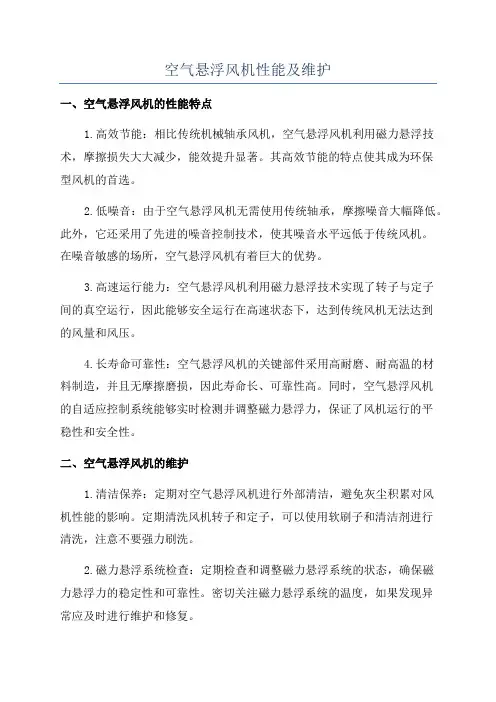 空气悬浮风机性能及维护

一、空气悬浮风机的性能特点

1.高效节能：相比传统机械轴承风机，空气悬浮风机利用磁力悬浮技术，摩擦损失大大减少，能效提升显著。其高效节能的特点使其成为环保型风机的首选。

2.低噪音：由于空气悬浮风机无需使用传统轴承，摩擦噪音大幅降低。此外，它还采用了先进的噪音控制技术，使其噪音水平远低于传统风机。在噪音敏感的场所，空气悬浮风机有着巨大的优势。

3.高速运行能力：空气悬浮风机利用磁力悬浮技术实现了转子与定子间的真空运行，因此能够安全运行在高速状态下，达到传统风机无法达到的风量和风压。

4.长寿命可靠性：空气悬浮风机的关键部件采用高耐磨、耐高温的材料制造，并且无摩擦磨损，因此寿命长、可靠性高。同时，空气悬浮风机的自适应控制系统能够实时检测并调整磁力悬浮力，保证了风机运行的平稳性和安全性。

二、空气悬浮风机的维护

1.清洁保养：定期对空气悬浮风机进行外部清洁，避免灰尘积累对风机性能的影响。定期清洗风机转子和定子，可以使用软刷子和清洁剂进行清洗，注意不要强力刷洗。

2.磁力悬浮系统检查：定期检查和调整磁力悬浮系统的状态，确保磁力悬浮力的稳定性和可靠性。密切关注磁力悬浮系统的温度，如果发现异常应及时进行维护和修复。